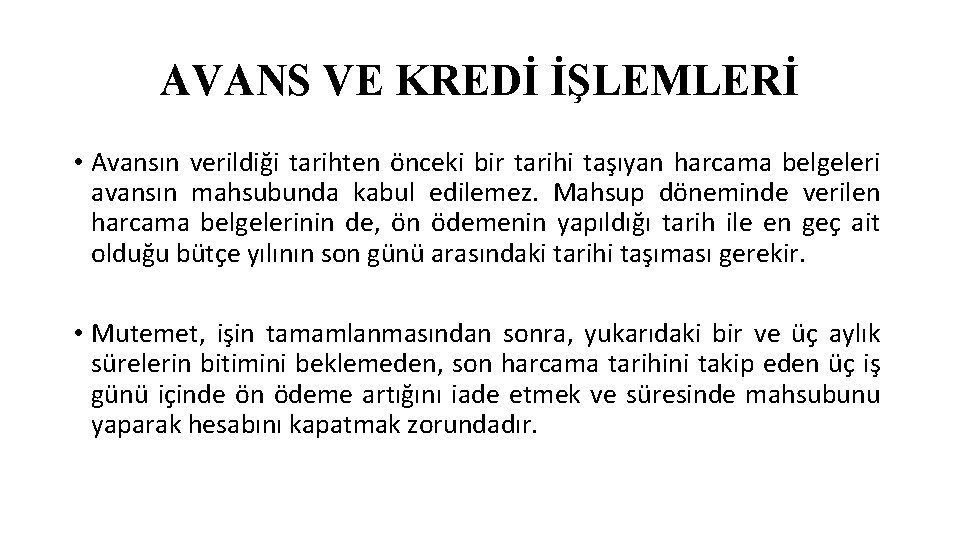 AVANS VE KREDİ İŞLEMLERİ

• Avansın verildiği tarihten önceki bir tarihi taşıyan harcama belgeleri avansın mahsubunda kabul edilemez. Mahsup döneminde verilen harcama belgelerinin de, ön ödemenin yapıldığı tarih ile en geç ait olduğu bütçe yılının son günü arasındaki tarihi taşıması gerekir.

• Mutemet, işin tamamlanmasından sonra, yukarıdaki bir ve üç aylık sürelerin bitimini beklemeden, son harcama tarihini takip eden üç iş günü içinde ön ödeme artığını iade etmek ve süresinde mahsubunu yaparak hesabını kapatmak zorundadır.